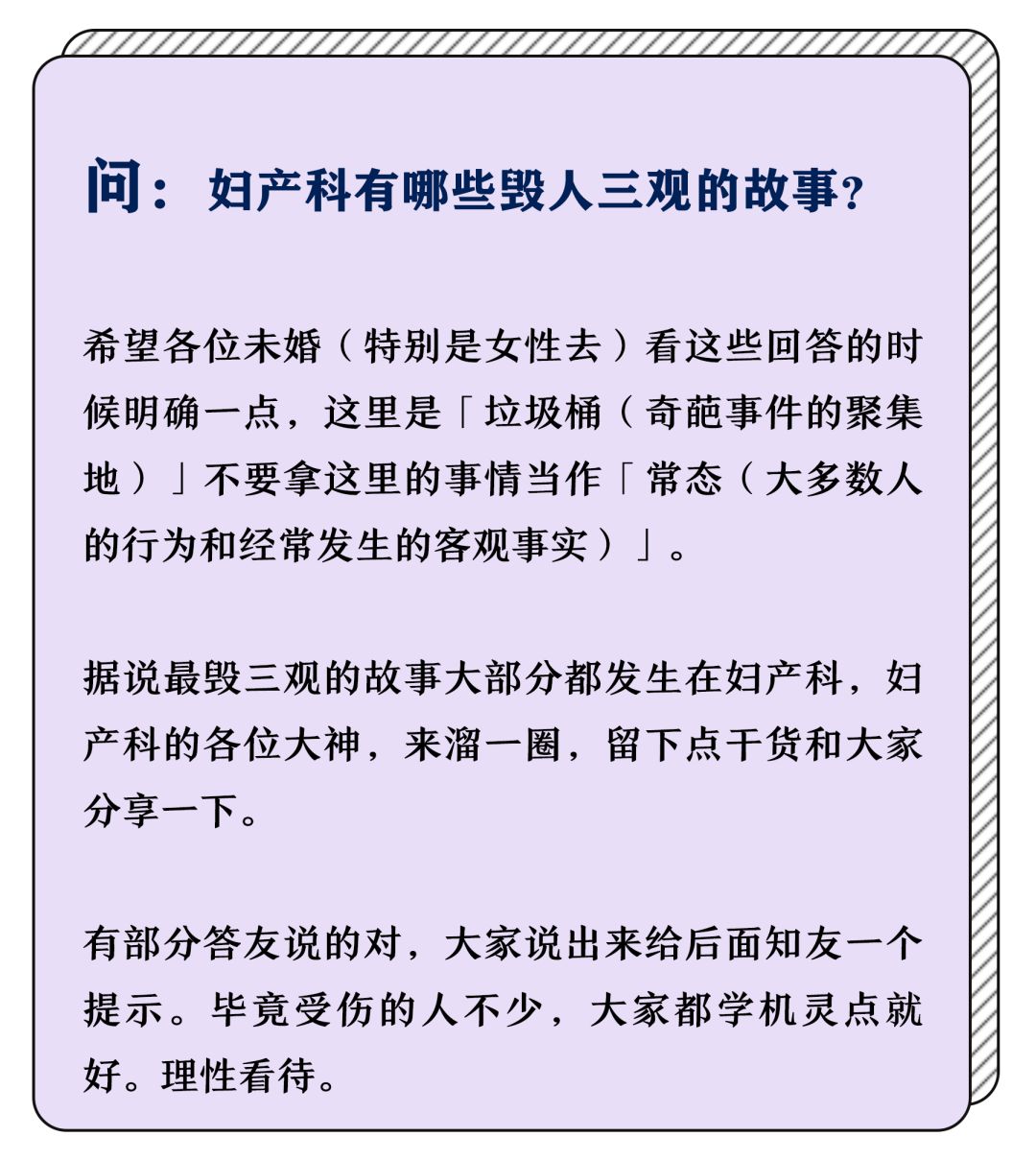 问：妇产科有哪些毁人三观的故事？

希望各位未婚（特别是女性去）看这些回答的时候明确一点，这里是「垃圾桶（奇葩事件的聚集地）」不要拿这里的事情当作「常态（大多数人的行为和经常发生的客观事实）」。

据说最毁三观的故事大部分都发生在妇产科，妇产科的各位大神，来溜一圈，留下点干货和大家分享一下。

有部分答友说的对，大家说出来给后面知友一个提示。毕竟受伤的人不少，大家都学机灵点就好。理性看待。